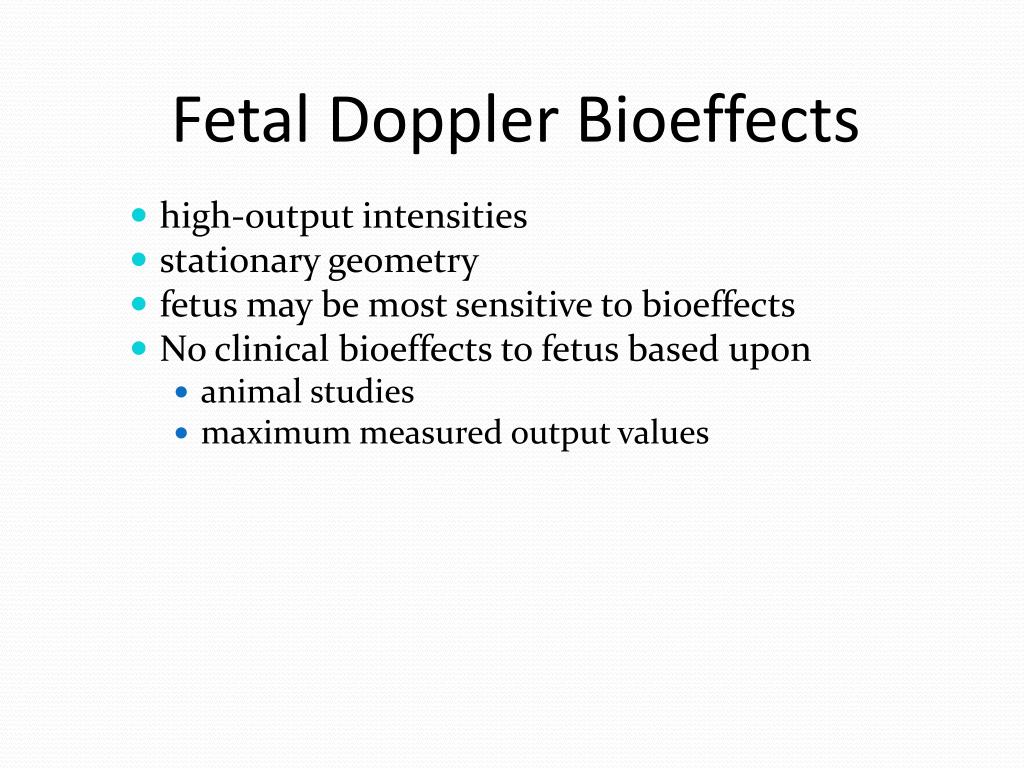 Fetal Doppler Bioeffects

- high-output intensities
- stationary geometry
- fetus may be most sensitive to bioeffects
- No clinical bioeffects to fetus based upon
  - animal studies
  - maximum measured output values